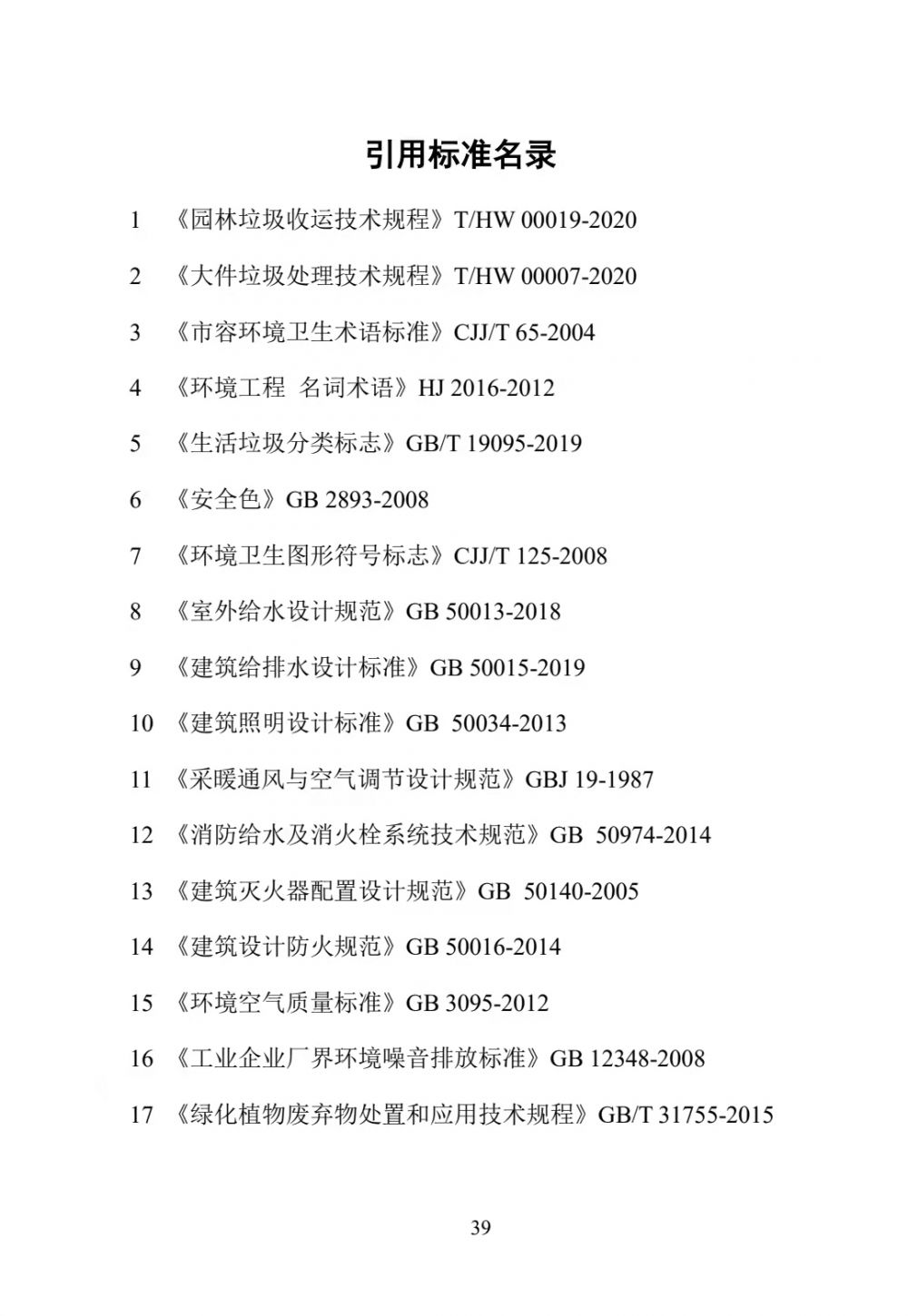 引用标准名录

1 《园林垃圾收运技术规程》T/HW 00019-2020

2 《大件垃圾处理技术规程》T/HW 00007-2020

3 《市容环境卫生术语标准》CJJ/T 65-2004

4 《环境工程 名词术语》HJ 2016-2012

5 《生活垃圾分类标志》GB/T 19095-2019

6 《安全色》GB 2893-2008

7 《环境卫生图形符号标志》CJJ/T 125-2008

8 《室外给水设计规范》GB 50013-2018

9 《建筑给排水设计标准》GB 50015-2019

10 《建筑照明设计标准》GB 50034-2013

11 《采暖通风与空气调节设计规范》GBJ 19-1987

12 《消防给水及消火栓系统技术规范》GB 50974-2014

13 《建筑灭火器配置设计规范》GB 50140-2005

14 《建筑设计防火规范》GB 50016-2014

15 《环境空气质量标准》GB 3095-2012

16 《工业企业厂界环境噪音排放标准》GB 12348-2008

17 《绿化植物废弃物处置和应用技术规程》GB/T 31755-2015

39